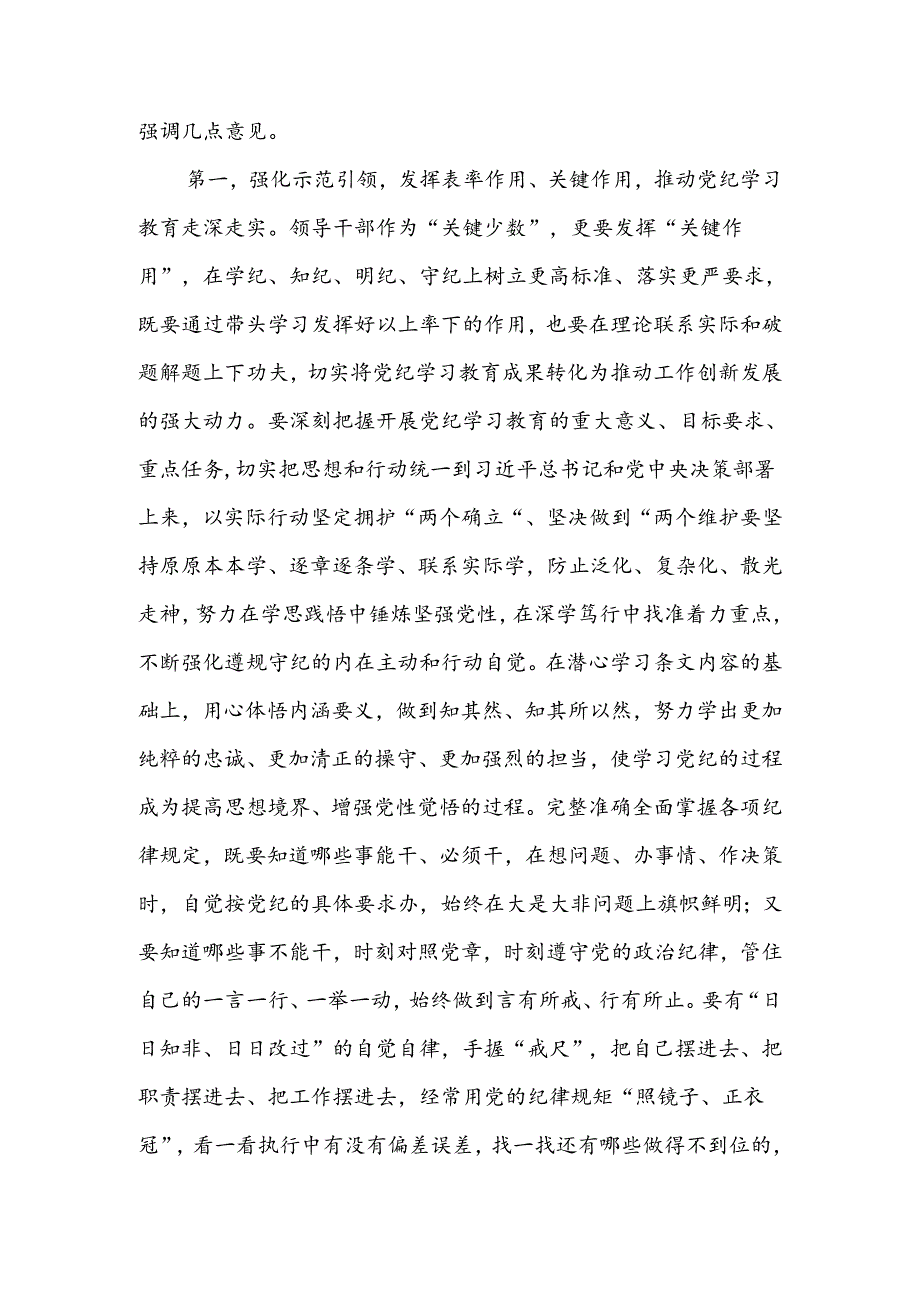 强调几点意见。

第一，强化示范引领，发挥表率作用、关键作用，推动党纪学习教育走深走实。领导干部作为“关键少数”，更要发挥“关键作用”，在学纪、知纪、明纪、守纪上树立更高标准、落实更严要求，既要通过带头学习发挥好以上率下的作用，也要在理论联系实际和破题解题上下功夫，切实将党纪学习教育成果转化为推动工作创新发展的强大动力。要深刻把握开展党纪学习教育的重大意义、目标要求、重点任务，切实把思想和行动统一到习近平总书记和党中央决策部署上来，以实际行动坚定拥护“两个确立“、坚决做到“两个维护要坚持原原本本学、逐章逐条学、联系实际学，防止泛化、复杂化、散光走神，努力在学思践悟中锤炼坚强党性，在深学笃行中找准着力重点，不断强化遵规守纪的内在主动和行动自觉。在潜心学习条文内容的基础上，用心体悟内涵要义，做到知其然、知其所以然，努力学出更加纯粹的忠诚、更加清正的操守、更加强烈的担当，使学习党纪的过程成为提高思想境界、增强党性觉悟的过程。完整准确全面掌握各项纪律规定，既要知道哪些事能干、必须干，在想问题、办事情、作决策时，自觉按党纪的具体要求办，始终在大是大非问题上旗帜鲜明；又要知道哪些事不能干，时刻对照党章，时刻遵守党的政治纪律，管住自己的一言一行、一举一动，始终做到言有所戒、行有所止。要有“日日知非、日日改过”的自觉自律，手握“戒尺”，把自己摆进去、把职责摆进去、把工作摆进去，经常用党的纪律规矩“照镜子、正衣冠”，看一看执行中有没有偏差误差，找一找还有哪些做得不到位的，